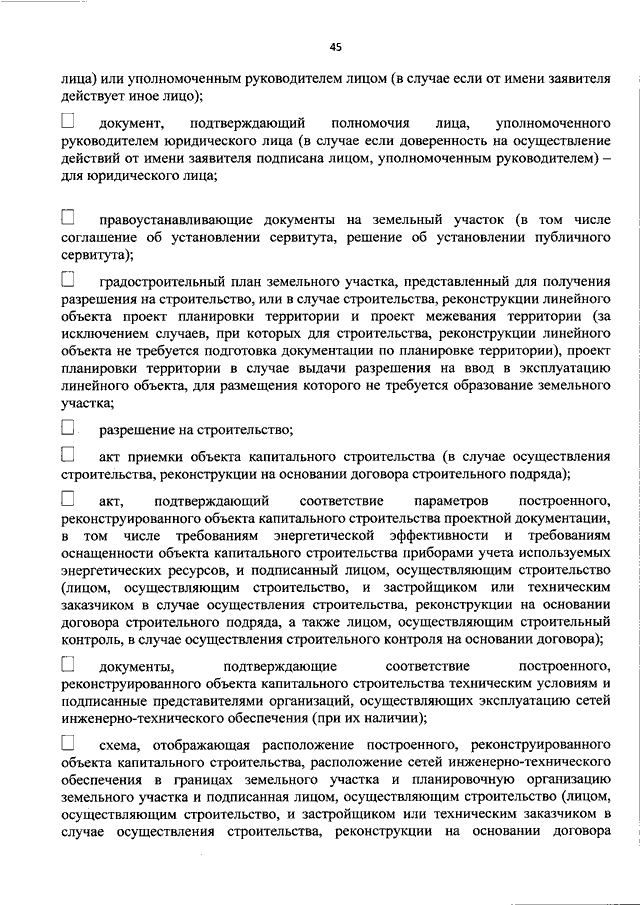 45

лица) или уполномоченным руководителем лицом (в случае если от имени заявителя действует иное лицо);

☐ документ, подтверждающий полномочия лица, уполномоченного руководителем юридического лица (в случае если доверенность на осуществление действий от имени заявителя подписана лицом, уполномоченным руководителем) – для юридического лица;

☐ правоустанавливающие документы на земельный участок (в том числе соглашение об установлении сервитута, решение об установлении публичного сервитута);

☐ градостроительный план земельного участка, представленный для получения разрешения на строительство, или в случае строительства, реконструкции линейного объекта проект планировки территории и проект межевания территории (за исключением случаев, при которых для строительства, реконструкции линейного объекта не требуется подготовка документации по планировке территории), проект планировки территории в случае выдачи разрешения на ввод в эксплуатацию линейного объекта, для размещения которого не требуется образование земельного участка;

☐ разрешение на строительство;

☐ акт приемки объекта капитального строительства (в случае осуществления строительства, реконструкции на основании договора строительного подряда);

☐ акт, подтверждающий соответствие параметров построенного, реконструированного объекта капитального строительства проектной документации, в том числе требованиям энергетической эффективности и требованиям оснащенности объекта капитального строительства приборами учета используемых энергетических ресурсов, и подписанный лицом, осуществляющим строительство (лицом, осуществляющим строительство, и застройщиком или техническим заказчиком в случае осуществления строительства, реконструкции на основании договора строительного подряда, а также лицом, осуществляющим строительный контроль, в случае осуществления строительного контроля на основании договора);

☐ документы, подтверждающие соответствие построенного, реконструированного объекта капитального строительства техническим условиям и подписанные представителями организаций, осуществляющих эксплуатацию сетей инженерно-технического обеспечения (при их наличии);

☐ схема, отображающая расположение построенного, реконструированного объекта капитального строительства, расположение сетей инженерно-технического обеспечения в границах земельного участка и планировочную организацию земельного участка и подписанная лицом, осуществляющим строительство (лицом, осуществляющим строительство, и застройщиком или техническим заказчиком в случае осуществления строительства, реконструкции на основании договора